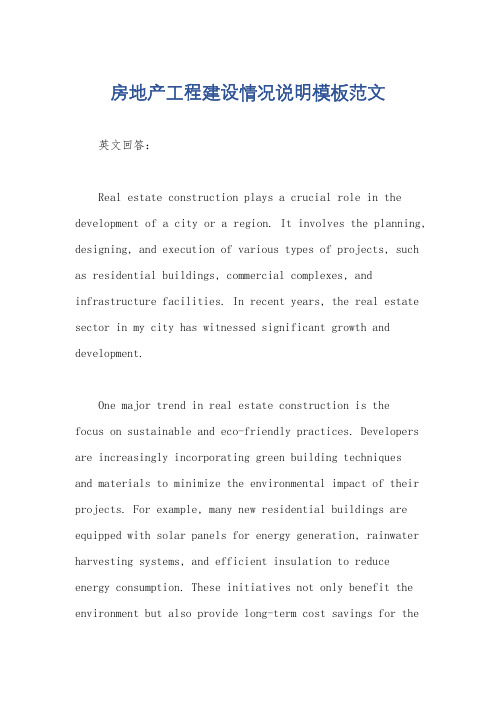 房地产工程建设情况说明模板范文

英文回答：

Real estate construction plays a crucial role in the development of a city or a region. It involves the planning, designing, and execution of various types of projects, such as residential buildings, commercial complexes, and infrastructure facilities. In recent years, the real estate sector in my city has witnessed significant growth and development.

One major trend in real estate construction is the focus on sustainable and eco-friendly practices. Developers are increasingly incorporating green building techniques and materials to minimize the environmental impact of their projects. For example, many new residential buildings are equipped with solar panels for energy generation, rainwater harvesting systems, and efficient insulation to reduce energy consumption. These initiatives not only benefit the environment but also provide long-term cost savings for the